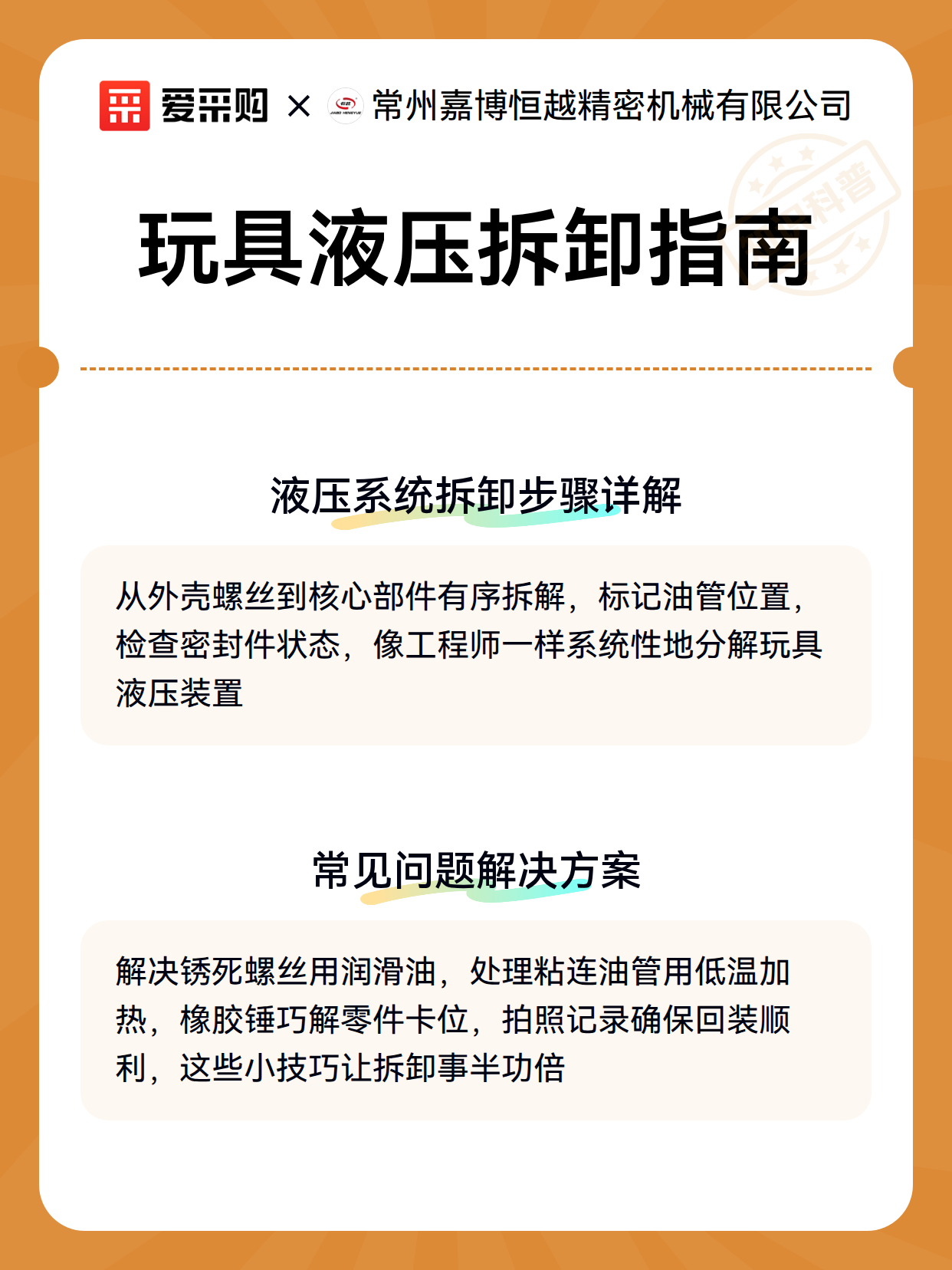 爱采购 × 常州嘉博恒越精密机械有限公司

科普

玩具液压拆卸指南

液压系统拆卸步骤详解

从外壳螺丝到核心部件有序拆解，标记油管位置，检查密封件状态，像工程师一样系统性地分解玩具液压装置

常见问题解决方案

解决锈死螺丝用润滑油，处理粘连油管用低温加热，橡胶锤巧解零件卡位，拍照记录确保回装顺利，这些小技巧让拆卸事半功倍